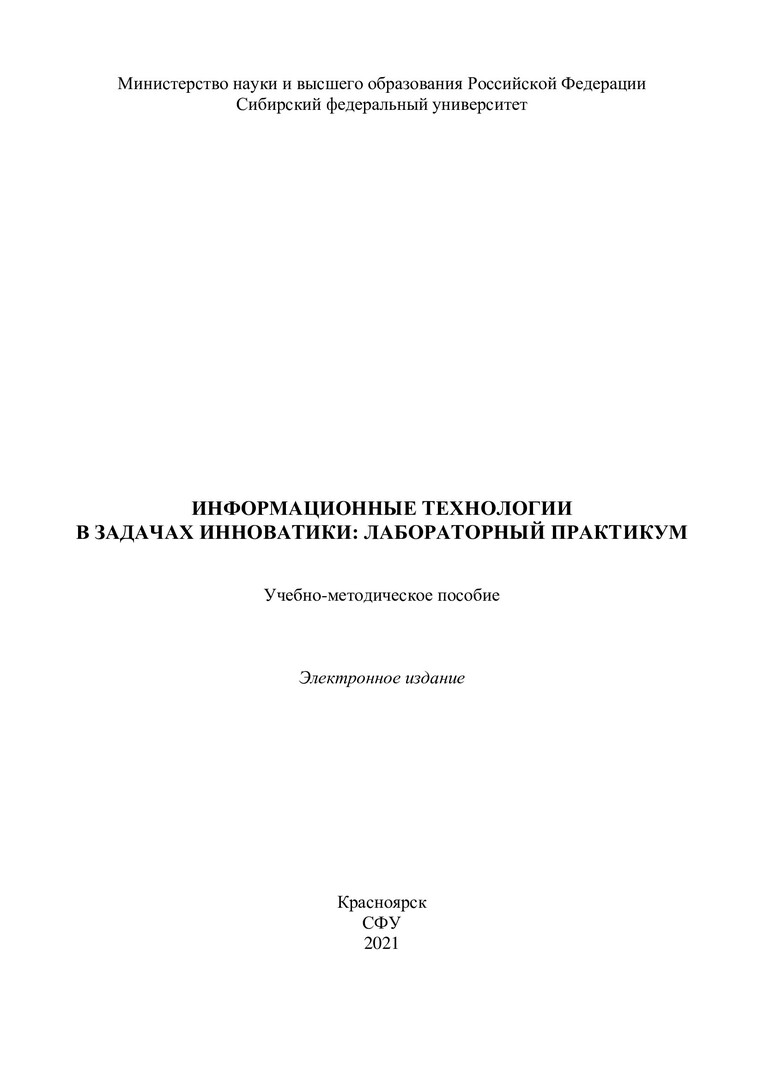 Министерство науки и высшего образования Российской Федерации
Сибирский федеральный университет

ИНФОРМАЦИОННЫЕ ТЕХНОЛОГИИ
В ЗАДАЧАХ ИННОВАТИКИ: ЛАБОРАТОРНЫЙ ПРАКТИКУМ

Учебно-методическое пособие

Электронное издание

Красноярск
СФУ
2021